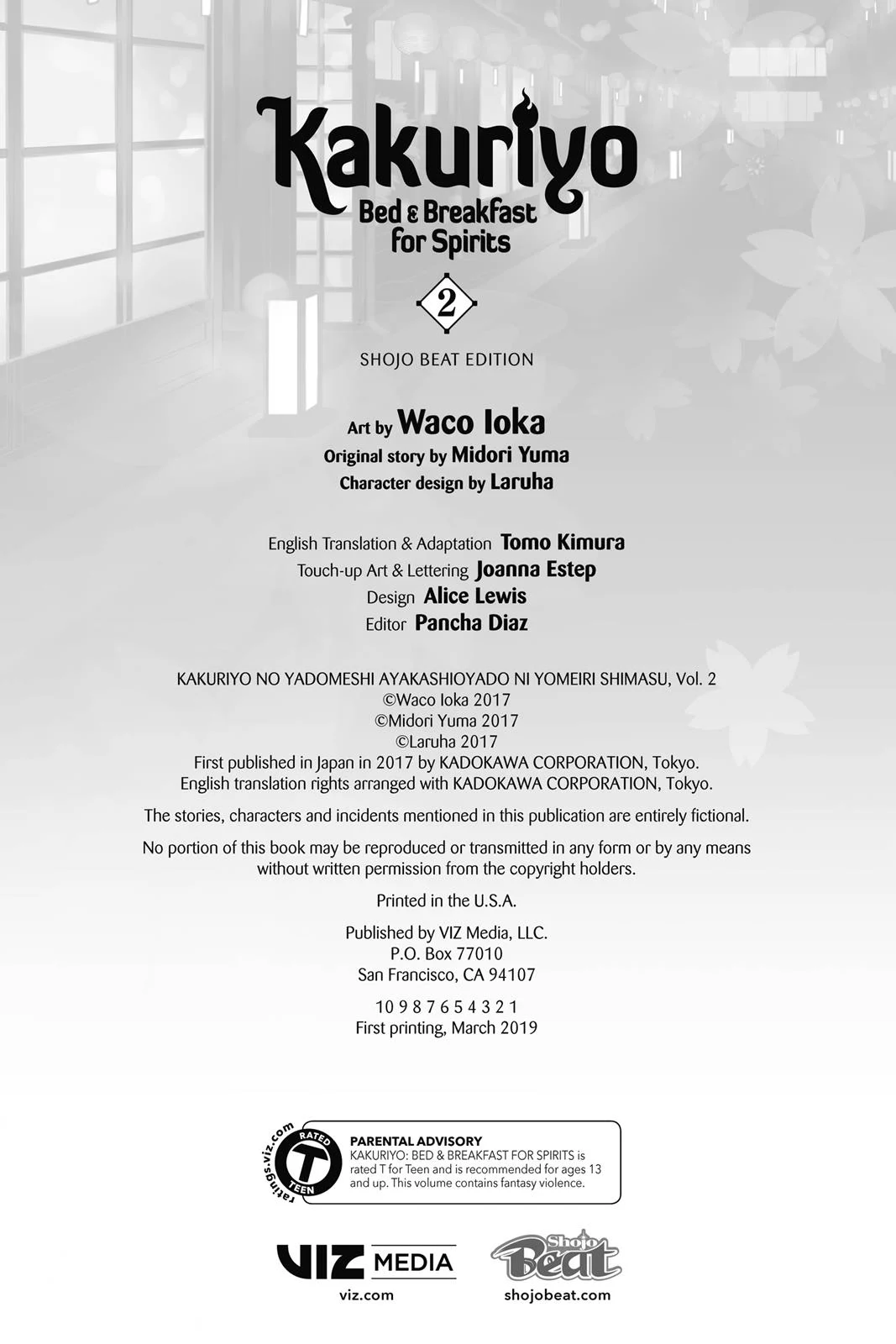 Kakuriyo
Bed & Breakfast for Spirits

2

SHOJO BEAT EDITION

Art by Waco Ioka
Original story by Midori Yuma
Character design by Laruha

English Translation & Adaptation Tomo Kimura
Touch-up Art & Lettering Joanna Estep
Design Alice Lewis
Editor Pancha Diaz

KAKURIYO NO YADOMESHI AYAKASHIOYADO NI YOMEIRI SHIMASU, Vol. 2
©Waco Ioka 2017
©Midori Yuma 2017
©Laruha 2017
First published in Japan in 2017 by KADOKAWA CORPORATION, Tokyo.
English translation rights arranged with KADOKAWA CORPORATION, Tokyo.

The stories, characters and incidents mentioned in this publication are entirely fictional.

No portion of this book may be reproduced or transmitted in any form or by any means without written permission from the copyright holders.

Printed in the U.S.A.

Published by VIZ Media, LLC.
P.O. Box 77010
San Francisco, CA 94107

10 9 8 7 6 5 4 3 2 1
First printing, March 2019

ratings.viz.com RATED T TEEN

PARENTAL ADVISORY
KAKURIYO: BED & BREAKFAST FOR SPIRITS is rated T for Teen and is recommended for ages 13 and up. This volume contains fantasy violence.

VIZ MEDIA
viz.com

Shojo Beat
shojobeat.com